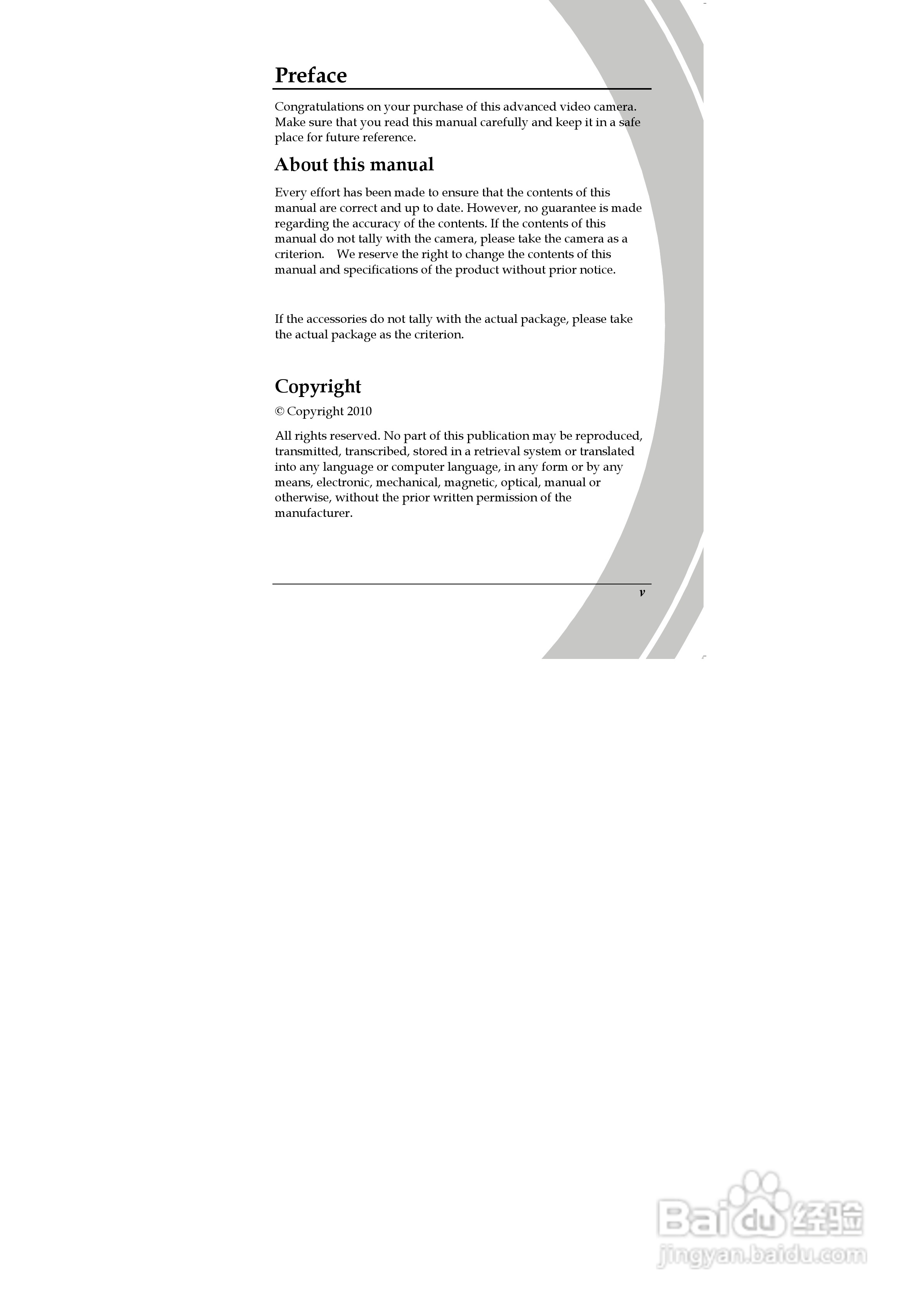 Preface

Congratulations on your purchase of this advanced video camera. Make sure that you read this manual carefully and keep it in a safe place for future reference.

About this manual

Every effort has been made to ensure that the contents of this manual are correct and up to date. However, no guarantee is made regarding the accuracy of the contents. If the contents of this manual do not tally with the camera, please take the camera as a criterion. We reserve the right to change the contents of this manual and specifications of the product without prior notice.

If the accessories do not tally with the actual package, please take the actual package as the criterion.

Copyright

© Copyright 2010

All rights reserved. No part of this publication may be reproduced, transmitted, transcribed, stored in a retrieval system or translated into any language or computer language, in any form or by any means, electronic, mechanical, magnetic, optical, manual or otherwise, without the prior written permission of the manufacturer.

v

Baidu 经验
jingyan.baidu.com